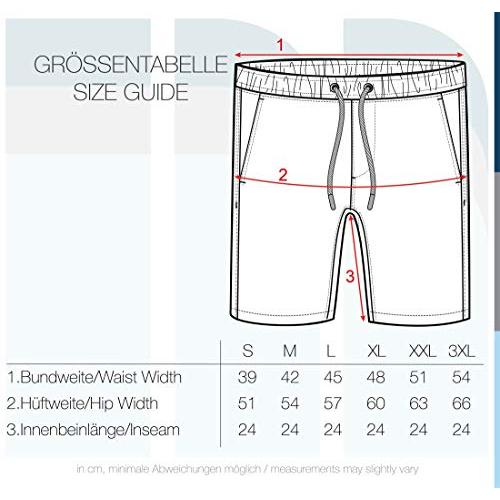 GRÖSSENTABELLE
SIZE GUIDE

1

2

3

| | S | M | L | XL | XXL | 3XL |
|---|---|---|---|---|---|---|
| 1.Bundweite/Waist Width | 39 | 42 | 45 | 48 | 51 | 54 |
| 2.Hüftweite/Hip Width | 51 | 54 | 57 | 60 | 63 | 66 |
| 3.Innenbeinlänge/Inseam | 24 | 24 | 24 | 24 | 24 | 24 |

in cm, minimale Abweichungen möglich / measurements may slightly vary